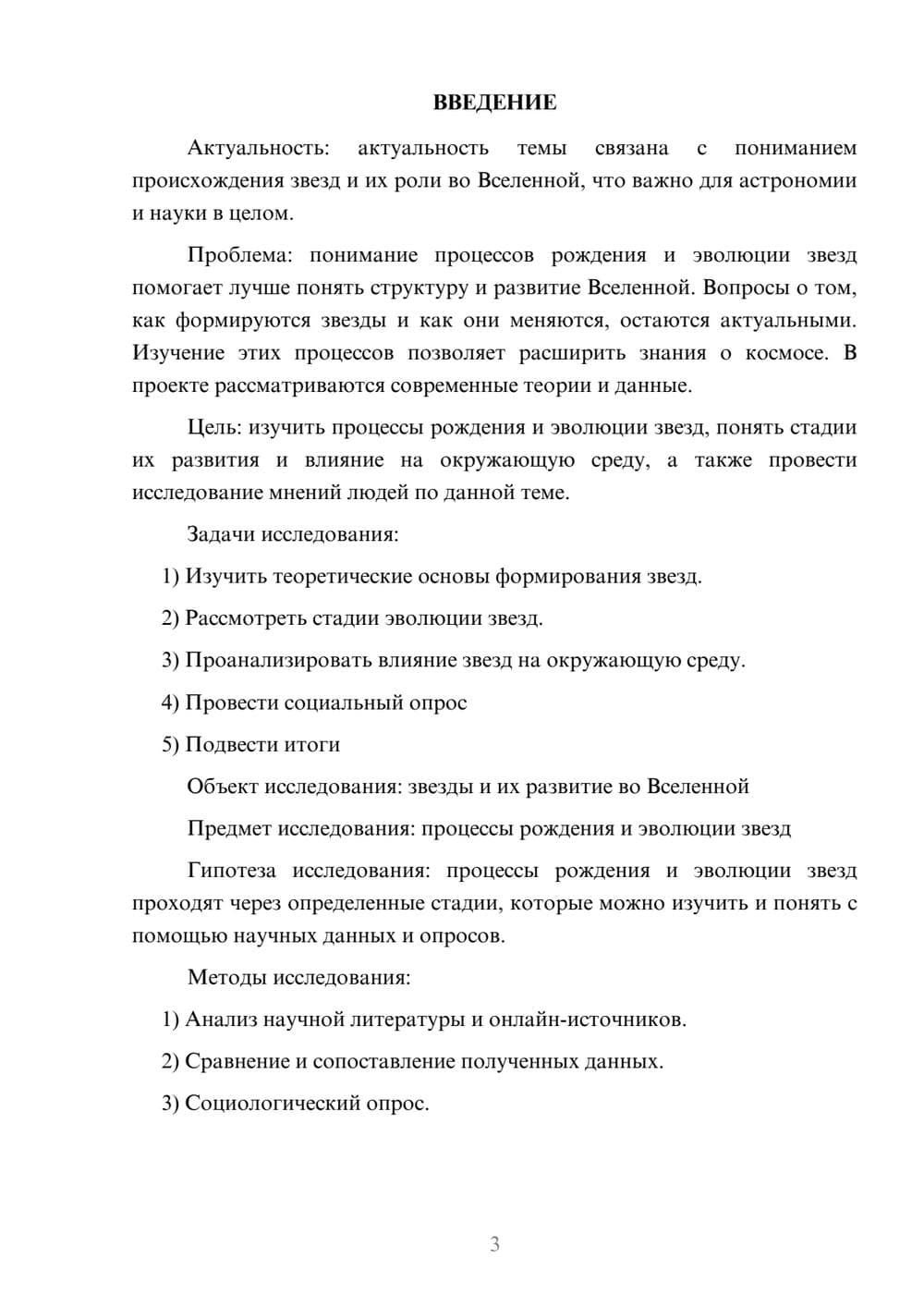 ВВЕДЕНИЕ

Актуальность: актуальность темы связана с пониманием происхождения звезд и их роли во Вселенной, что важно для астрономии и науки в целом.

Проблема: понимание процессов рождения и эволюции звезд помогает лучше понять структуру и развитие Вселенной. Вопросы о том, как формируются звезды и как они меняются, остаются актуальными. Изучение этих процессов позволяет расширить знания о космосе. В проекте рассматриваются современные теории и данные.

Цель: изучить процессы рождения и эволюции звезд, понять стадии их развития и влияние на окружающую среду, а также провести исследование мнений людей по данной теме.

Задачи исследования:

1) Изучить теоретические основы формирования звезд.

2) Рассмотреть стадии эволюции звезд.

3) Проанализировать влияние звезд на окружающую среду.

4) Провести социальный опрос

5) Подвести итоги

Объект исследования: звезды и их развитие во Вселенной

Предмет исследования: процессы рождения и эволюции звезд

Гипотеза исследования: процессы рождения и эволюции звезд проходят через определенные стадии, которые можно изучить и понять с помощью научных данных и опросов.

Методы исследования:

1) Анализ научной литературы и онлайн-источников.

2) Сравнение и сопоставление полученных данных.

3) Социологический опрос.

3